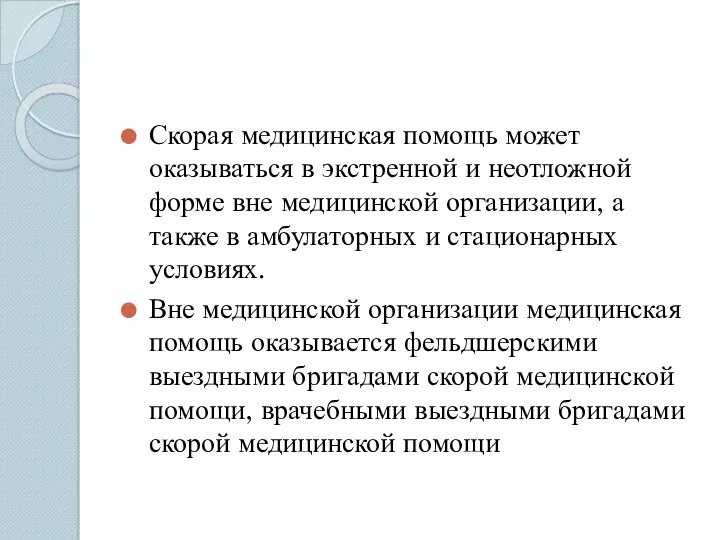 Скорая медицинская помощь может оказываться в экстренной и неотложной форме вне медицинской организации, а также в амбулаторных и стационарных условиях.

Вне медицинской организации медицинская помощь оказывается фельдшерскими выездными бригадами скорой медицинской помощи, врачебными выездными бригадами скорой медицинской помощи